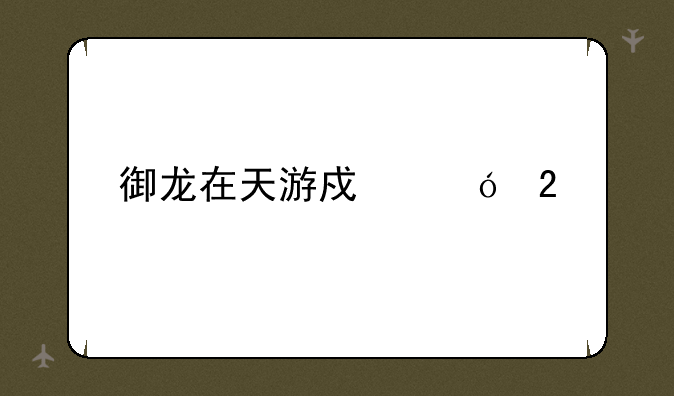 御龙在天游戍　　　ó　2